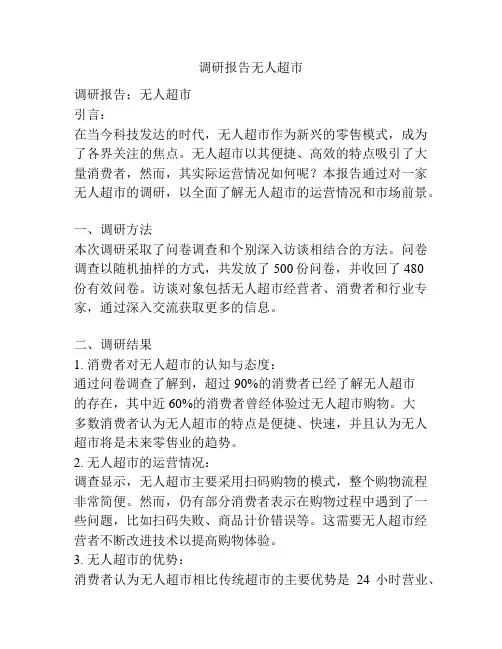 调研报告无人超市

调研报告：无人超市
引言：
在当今科技发达的时代，无人超市作为新兴的零售模式，成为了各界关注的焦点。无人超市以其便捷、高效的特点吸引了大量消费者，然而，其实际运营情况如何呢？本报告通过对一家无人超市的调研，以全面了解无人超市的运营情况和市场前景。

一、调研方法
本次调研采取了问卷调查和个别深入访谈相结合的方法。问卷调查以随机抽样的方式，共发放了 500 份问卷，并收回了 480 份有效问卷。访谈对象包括无人超市经营者、消费者和行业专家，通过深入交流获取更多的信息。

二、调研结果
1. 消费者对无人超市的认知与态度：
通过问卷调查了解到，超过 90%的消费者已经了解无人超市的存在，其中近 60%的消费者曾经体验过无人超市购物。大多数消费者认为无人超市的特点是便捷、快速，并且认为无人超市将是未来零售业的趋势。
2. 无人超市的运营情况：
调查显示，无人超市主要采用扫码购物的模式，整个购物流程非常简便。然而，仍有部分消费者表示在购物过程中遇到了一些问题，比如扫码失败、商品计价错误等。这需要无人超市经营者不断改进技术以提高购物体验。
3. 无人超市的优势：
消费者认为无人超市相比传统超市的主要优势是 24 小时营业、